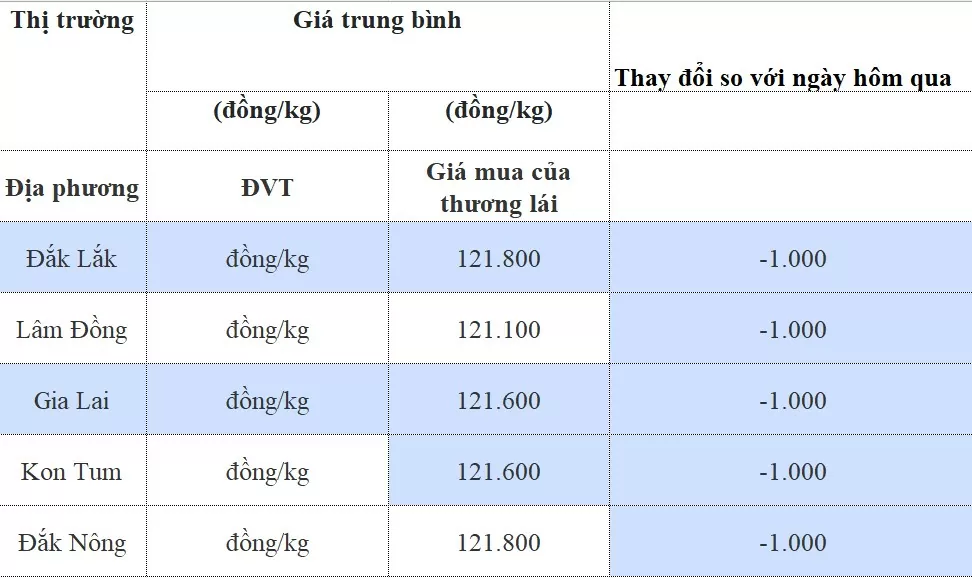 | Thị trường | Giá trung bình | | Thay đổi so với ngày hôm qua |
|---|---|---|---|
| | (đồng/kg) | (đồng/kg) | |
| Địa phương | ĐVT | Giá mua của thương lái | |
| Đắk Lắk | đồng/kg | 121.800 | -1.000 |
| Lâm Đồng | đồng/kg | 121.100 | -1.000 |
| Gia Lai | đồng/kg | 121.600 | -1.000 |
| Kon Tum | đồng/kg | 121.600 | -1.000 |
| Đắk Nông | đồng/kg | 121.800 | -1.000 |